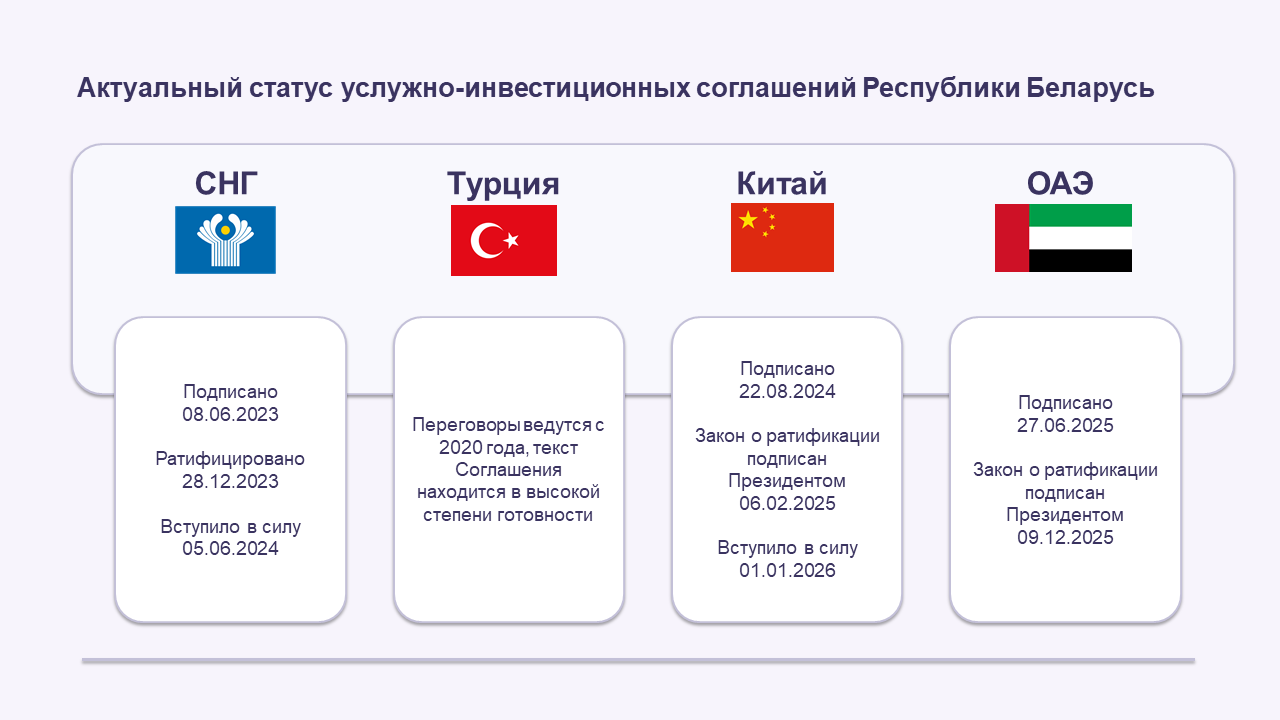 Актуальный статус услужно-инвестиционных соглашений Республики Беларусь

СНГ

Подписано
08.06.2023

Ратифицировано
28.12.2023

Вступило в силу
05.06.2024

Турция

Переговоры ведутся с 2020 года, текст Соглашения находится в высокой степени готовности

Китай

Подписано
22.08.2024

Закон о ратификации подписан Президентом
06.02.2025

Вступило в силу
01.01.2026

ОАЭ

Подписано
27.06.2025

Закон о ратификации подписан Президентом
09.12.2025